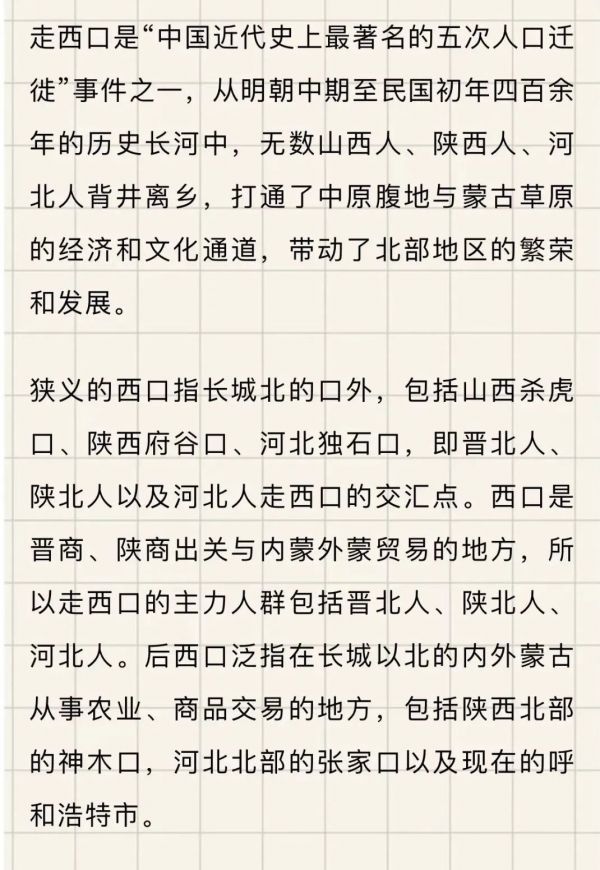 走西口是“中国近代史上最著名的五次人口迁徙”事件之一，从明朝中期至民国初年四百余年的历史长河中，无数山西人、陕西人、河北人背井离乡，打通了中原腹地与蒙古草原的经济和文化通道，带动了北部地区的繁荣和发展。

狭义的西口指长城北的口外，包括山西杀虎口、陕西府谷口、河北独石口，即晋北人、陕北人以及河北人走西口的交汇点。西口是晋商、陕商出关与内蒙外蒙贸易的地方，所以走西口的主力人群包括晋北人、陕北人、河北人。后西口泛指在长城以北的内外蒙古从事农业、商品交易的地方，包括陕西北部的神木口，河北北部的张家口以及现在的呼和浩特市。